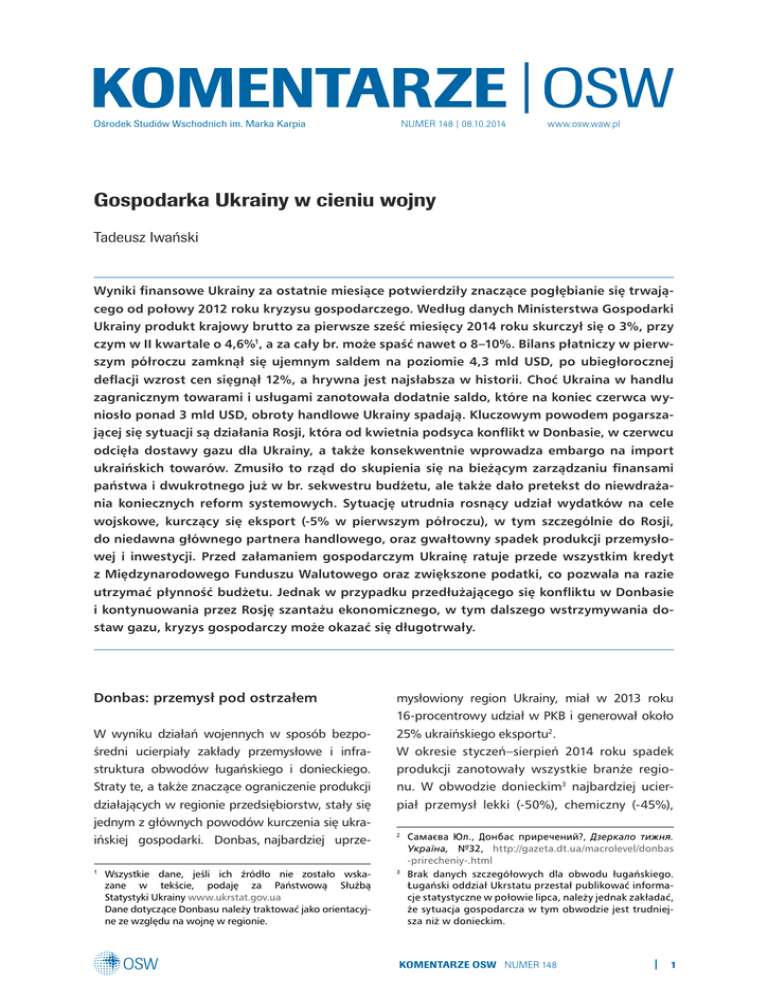 KOMENTARZE | OSW

Ośrodek Studiów Wschodnich im. Marka Karpia NUMER 148 | 08.10.2014 www.osw.waw.pl

Gospodarka Ukrainy w cieniu wojny

Tadeusz Iwański

Wyniki finansowe Ukrainy za ostatnie miesiące potwierdziły znaczące pogłębianie się trwającego od połowy 2012 roku kryzysu gospodarczego. Według danych Ministerstwa Gospodarki Ukrainy produkt krajowy brutto za pierwsze sześć miesięcy 2014 roku skurczył się o 3%, przy czym w II kwartale o 4,6%$^1$, a za cały br. może spaść nawet o 8–10%. Bilans płatniczy w pierwszym półroczu zamknął się ujemnym saldem na poziomie 4,3 mld USD, po ubiegłorocznej deflacji wzrost cen sięgnął 12%, a hrywna jest najsłabsza w historii. Choć Ukraina w handlu zagranicznym towarami i usługami zanotowała dodatnie saldo, które na koniec czerwca wyniosło ponad 3 mld USD, obroty handlowe Ukrainy spadają. Kluczowym powodem pogarszającej się sytuacji są działania Rosji, która od kwietnia podsyca konflikt w Donbasie, w czerwcu odcięła dostawy gazu dla Ukrainy, a także konsekwentnie wprowadza embargo na import ukraińskich towarów. Zmusiło to rząd do skupienia się na bieżącym zarządzaniu finansami państwa i dwukrotnego już w br. sekwestru budżetu, ale także dało pretekst do niewdrażania koniecznych reform systemowych. Sytuację utrudnia rosnący udział wydatków na cele wojskowe, kurczący się eksport (-5% w pierwszym półroczu), w tym szczególnie do Rosji, do niedawna głównego partnera handlowego, oraz gwałtowny spadek produkcji przemysłowej i inwestycji. Przed załamaniem gospodarczym Ukrainę ratuje przede wszystkim kredyt z Międzynarodowego Funduszu Walutowego oraz zwiększone podatki, co pozwala na razie utrzymać płynność budżetu. Jednak w przypadku przedłużającego się konfliktu w Donbasie i kontynuowania przez Rosję szantażu ekonomicznego, w tym dalszego wstrzymywania dostaw gazu, kryzys gospodarczy może okazać się długotrwały.

Donbas: przemysł pod ostrzałem

W wyniku działań wojennych w sposób bezpośredni ucierpiały zakłady przemysłowe i infrastruktura obwodów ługańskiego i donieckiego. Straty te, a także znaczące ograniczenie produkcji działających w regionie przedsiębiorstw, stały się jednym z głównych powodów kurczenia się ukraińskiej gospodarki. Donbas, najbardziej uprzemysłowiony region Ukrainy, miał w 2013 roku 16-procentrowy udział w PKB i generował około 25% ukraińskiego eksportu$^2$.
W okresie styczeń–sierpień 2014 roku spadek produkcji zanotowały wszystkie branże regionu. W obwodzie donieckim$^3$ najbardziej ucierpiał przemysł lekki (-50%), chemiczny (-45%),

$^1$ Wszystkie dane, jeśli ich źródło nie zostało wskazane w tekście, podaję za Państwową Służbą Statystyki Ukrainy www.ukrstat.gov.ua
Dane dotyczące Donbasu należy traktować jako orientacyjne ze względu na wojnę w regionie.

$^2$ Самаєва Юл., Донбас приречений?, Дзеркало тижня. Україна, №32, http://gazeta.dt.ua/macrolevel/donbas-prirecheniy-.html
$^3$ Brak danych szczegółowych dla obwodu ługańskiego. Ługański oddział Ukrstatu przestał publikować informacje statystyczne w połowie lipca, należy jednak zakładać, że sytuacja gospodarcza w tym obwodzie jest trudniejsza niż w donieckim.

OSW

KOMENTARZE OSW NUMER 148 1